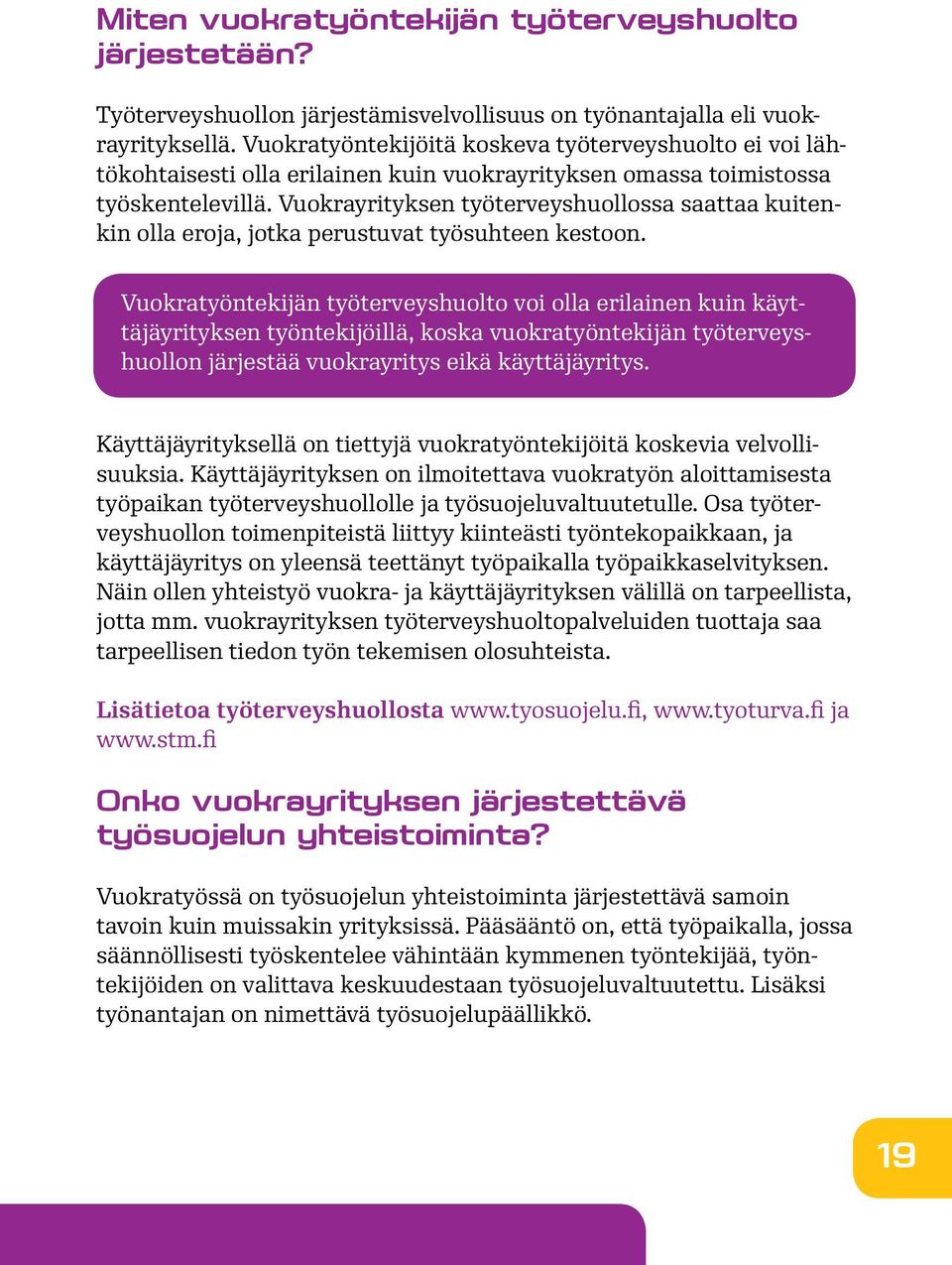 Miten vuokratyöntekijän työterveyshuolto järjestetään?

Työterveyshuollon järjestämisvelvollisuus on työnantajalla eli vuokrayrityksellä. Vuokratyöntekijöitä koskeva työterveyshuolto ei voi lähtökohtaisesti olla erilainen kuin vuokrayrityksen omassa toimistossa työskentelevillä. Vuokrayrityksen työterveyshuollossa saattaa kuitenkin olla eroja, jotka perustuvat työsuhteen kestoon.

Vuokratyöntekijän työterveyshuolto voi olla erilainen kuin käyttäjäyrityksen työntekijöillä, koska vuokratyöntekijän työterveyshuollon järjestää vuokrayritys eikä käyttäjäyritys.

Käyttäjäyrityksellä on tiettyjä vuokratyöntekijöitä koskevia velvollisuuksia. Käyttäjäyrityksen on ilmoitettava vuokratyön aloittamisesta työpaikan työterveyshuollolle ja työsuojeluvaltuutetulle. Osa työterveyshuollon toimenpiteistä liittyy kiinteästi työntekopaikkaan, ja käyttäjäyritys on yleensä teettänyt työpaikalla työpaikkaselvityksen. Näin ollen yhteistyö vuokra- ja käyttäjäyrityksen välillä on tarpeellista, jotta mm. vuokrayrityksen työterveyshuoltopalveluiden tuottaja saa tarpeellisen tiedon työn tekemisen olosuhteista.

Lisätietoa työterveyshuollosta www.tyosuojelu.fi, www.tyoturva.fi ja www.stm.fi

Onko vuokrayrityksen järjestettävä työsuojelun yhteistoiminta?

Vuokratyössä on työsuojelun yhteistoiminta järjestettävä samoin tavoin kuin muissakin yrityksissä. Pääsääntö on, että työpaikalla, jossa säännöllisesti työskentelee vähintään kymmenen työntekijää, työntekijöiden on valittava keskuudestaan työsuojeluvaltuutettu. Lisäksi työnantajan on nimettävä työsuojelupäällikkö.

19